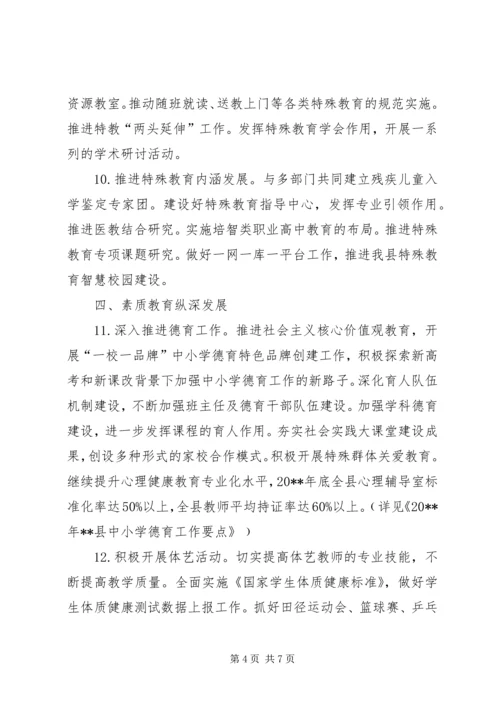 资源教室。推动随班就读、送教上门等各类特殊教育的规范实施。推进特教“两头延伸”工作。发挥特殊教育学会作用，开展一系列的学术研讨活动。

10. 推进特殊教育内涵发展。与多部门共同建立残疾儿童入学鉴定专家团。建设好特殊教育指导中心，发挥专业引领作用。推进医教结合研究。实施培智类职业高中教育的布局。推进特殊教育专项课题研究。做好一网一库一平台工作，推进我县特殊教育智慧校园建设。

四、素质教育纵深发展

11. 深入推进德育工作。推进社会主义核心价值观教育，开展“一校一品牌”中小学德育特色品牌创建工作，积极探索新高考和新课改背景下加强中小学德育工作的新路子。深化育人队伍机制建设，不断加强班主任及德育干部队伍建设。加强学科德育建设，进一步发挥课程的育人作用。夯实社会实践大课堂建设成果，创设多种形式的家校合作模式。积极开展特殊群体关爱教育。继续提升心理健康教育专业化水平，20**年底全县心理辅导室标准化率达50%以上，全县教师平均持证率达60%以上。（详见《20**年**县中小学德育工作要点》）

12. 积极开展体艺活动。切实提高体艺教师的专业技能，不断提高教学质量。全面实施《国家学生体质健康标准》，做好学生体质健康测试数据上报工作。抓好田径运动会、篮球赛、乒乓

第 4 页 共 7 页